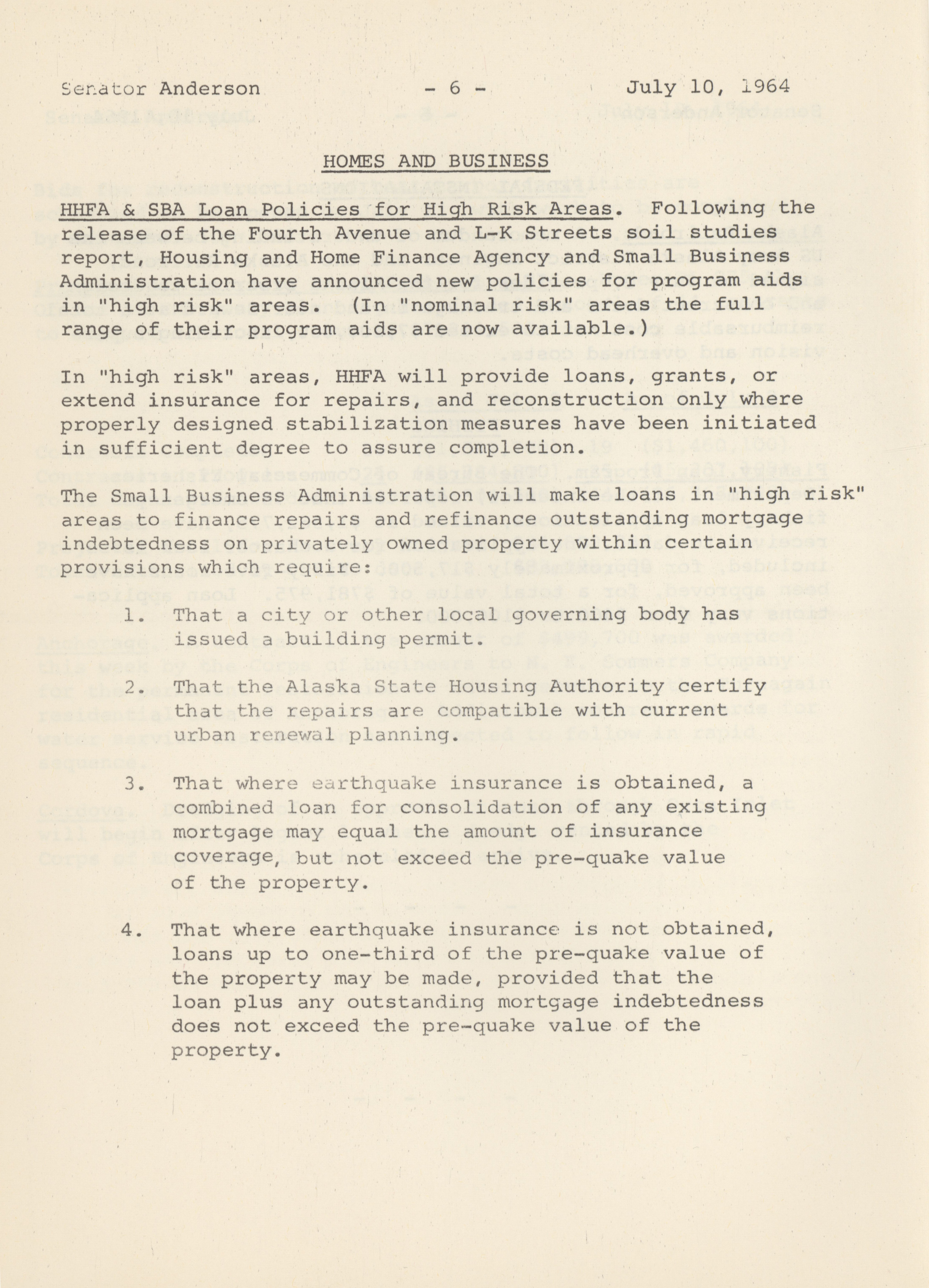 Senator Anderson - 6 - July 10, 1964

HOMES AND BUSINESS

HHFA & SBA Loan Policies for High Risk Areas. Following the release of the Fourth Avenue and L-K Streets soil studies report, Housing and Home Finance Agency and Small Business Administration have announced new policies for program aids in "high risk" areas. (In "nominal risk" areas the full range of their program aids are now available.)

In "high risk" areas, HHFA will provide loans, grants, or extend insurance for repairs, and reconstruction only where properly designed stabilization measures have been initiated in sufficient degree to assure completion.

The Small Business Administration will make loans in "high risk" areas to finance repairs and refinance outstanding mortgage indebtedness on privately owned property within certain provisions which require:

1. That a city or other local governing body has issued a building permit.

2. That the Alaska State Housing Authority certify that the repairs are compatible with current urban renewal planning.

3. That where earthquake insurance is obtained, a combined loan for consolidation of any existing mortgage may equal the amount of insurance coverage, but not exceed the pre-quake value of the property.

4. That where earthquake insurance is not obtained, loans up to one-third of the pre-quake value of the property may be made, provided that the loan plus any outstanding mortgage indebtedness does not exceed the pre-quake value of the property.